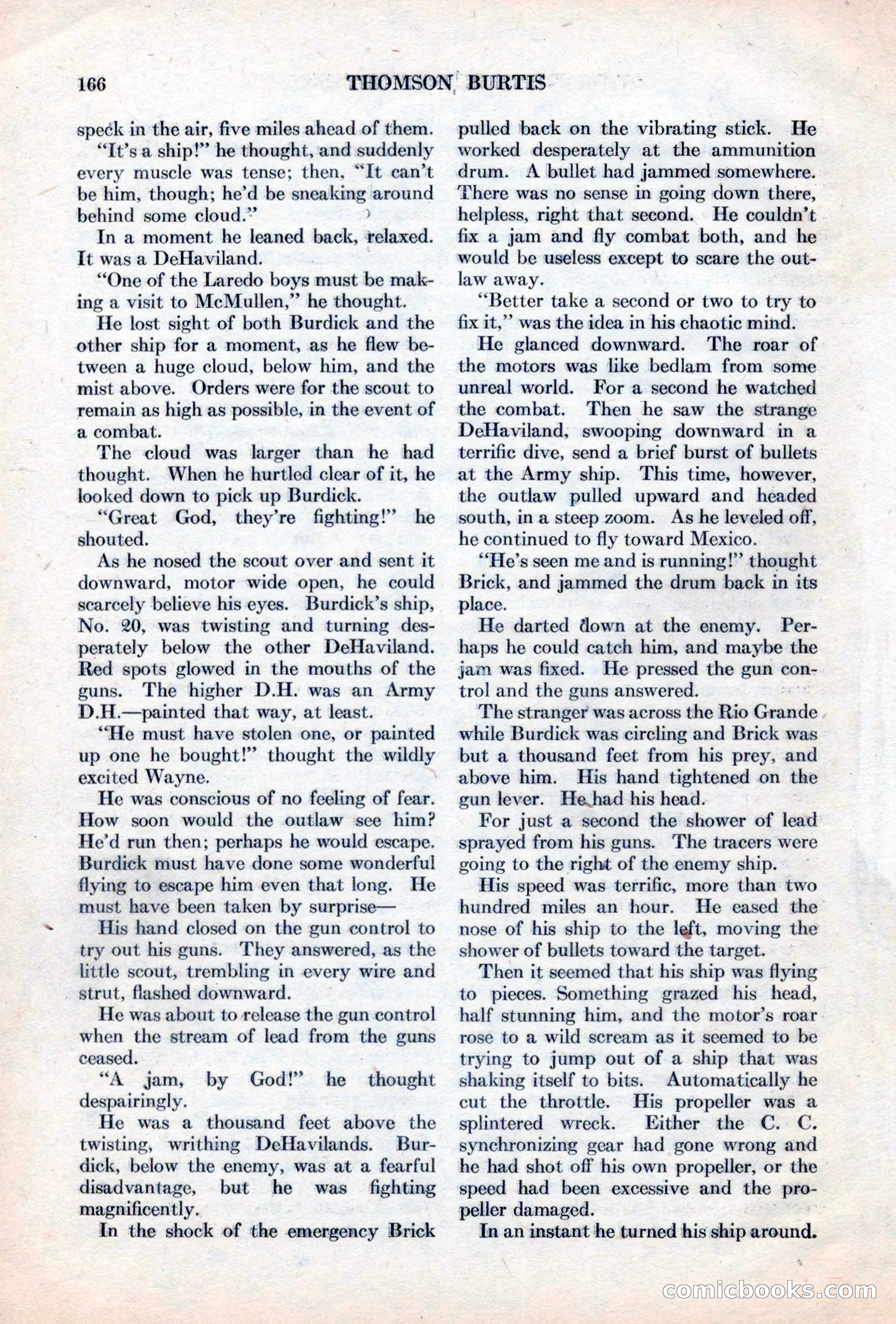 166 THOMSON BURTIS

speck in the air, five miles ahead of them.

"It's a ship!" he thought, and suddenly every muscle was tense; then, "It can't be him, though; he'd be sneaking around behind some cloud."

In a moment he leaned back, relaxed. It was a DeHaviland.

"One of the Laredo boys must be making a visit to McMullen," he thought.

He lost sight of both Burdick and the other ship for a moment, as he flew between a huge cloud, below him, and the mist above. Orders were for the scout to remain as high as possible, in the event of a combat.

The cloud was larger than he had thought. When he hurtled clear of it, he looked down to pick up Burdick.

"Great God, they're fighting!" he shouted.

As he nosed the scout over and sent it downward, motor wide open, he could scarcely believe his eyes. Burdick's ship, No. 20, was twisting and turning desperately below the other DeHaviland. Red spots glowed in the mouths of the guns. The higher D.H. was an Army D.H.—painted that way, at least.

"He must have stolen one, or painted up one he bought!" thought the wildly excited Wayne.

He was conscious of no feeling of fear. How soon would the outlaw see him? He'd run then; perhaps he would escape. Burdick must have done some wonderful flying to escape him even that long. He must have been taken by surprise—

His hand closed on the gun control to try out his guns. They answered, as the little scout, trembling in every wire and strut, flashed downward.

He was about to release the gun control when the stream of lead from the guns ceased.

"A jam, by God!" he thought despairingly.

He was a thousand feet above the twisting, writhing DeHavilands. Burdick, below the enemy, was at a fearful disadvantage, but he was fighting magnificently.

In the shock of the emergency Brick pulled back on the vibrating stick. He worked desperately at the ammunition drum. A bullet had jammed somewhere. There was no sense in going down there, helpless, right that second. He couldn't fix a jam and fly combat both, and he would be useless except to scare the outlaw away.

"Better take a second or two to try to fix it," was the idea in his chaotic mind.

He glanced downward. The roar of the motors was like bedlam from some unreal world. For a second he watched the combat. Then he saw the strange DeHaviland, swooping downward in a terrific dive, send a brief burst of bullets at the Army ship. This time, however, the outlaw pulled upward and headed south, in a steep zoom. As he leveled off, he continued to fly toward Mexico.

"He's seen me and is running!" thought Brick, and jammed the drum back in its place.

He darted down at the enemy. Perhaps he could catch him, and maybe the jam was fixed. He pressed the gun control and the guns answered.

The stranger was across the Rio Grande while Burdick was circling and Brick was but a thousand feet from his prey, and above him. His hand tightened on the gun lever. He had his head.

For just a second the shower of lead sprayed from his guns. The tracers were going to the right of the enemy ship.

His speed was terrific, more than two hundred miles an hour. He eased the nose of his ship to the left, moving the shower of bullets toward the target.

Then it seemed that his ship was flying to pieces. Something grazed his head, half stunning him, and the motor's roar rose to a wild scream as it seemed to be trying to jump out of a ship that was shaking itself to bits. Automatically he cut the throttle. His propeller was a splintered wreck. Either the C. C. synchronizing gear had gone wrong and he had shot off his own propeller, or the speed had been excessive and the propeller damaged.

In an instant he turned his ship around.

comicbooks.com